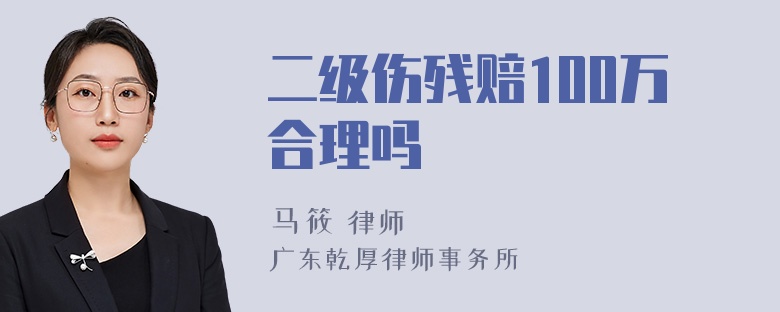 二级伤残赔100万合理吗

马筱 律师
广东乾厚律师事务所